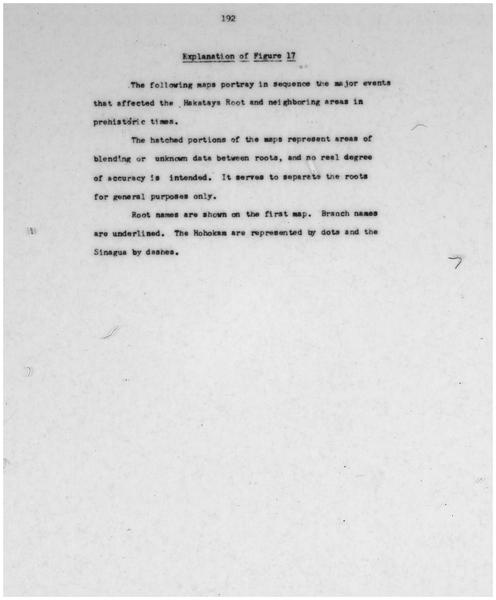 192

Explanation of Figure 17

The following maps portray in sequence the major events that affected the Hakataya Root and neighboring areas in prehistoric times.

The hatched portions of the maps represent areas of blending or unknown data between roots, and no real degree of accuracy is intended. It serves to separate the roots for general purposes only.

Root names are shown on the first map. Branch names are underlined. The Hohokam are represented by dots and the Sinagua by dashes.